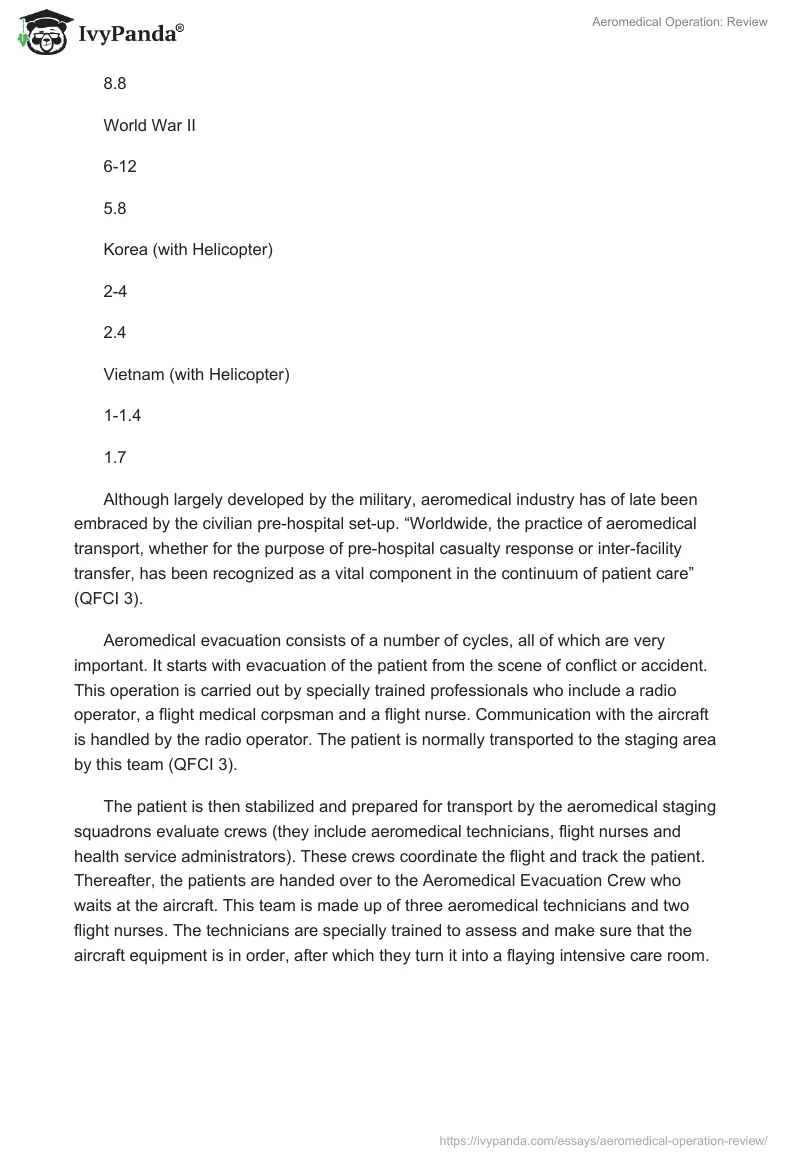 IvyPanda®

Aeromedical Operation: Review

8.8

World War II

6-12

5.8

Korea (with Helicopter)

2-4

2.4

Vietnam (with Helicopter)

1-1.4

1.7

Although largely developed by the military, aeromedical industry has of late been embraced by the civilian pre-hospital set-up. “Worldwide, the practice of aeromedical transport, whether for the purpose of pre-hospital casualty response or inter-facility transfer, has been recognized as a vital component in the continuum of patient care” (QFCI 3).

Aeromedical evacuation consists of a number of cycles, all of which are very important. It starts with evacuation of the patient from the scene of conflict or accident. This operation is carried out by specially trained professionals who include a radio operator, a flight medical corpsman and a flight nurse. Communication with the aircraft is handled by the radio operator. The patient is normally transported to the staging area by this team (QFCI 3).

The patient is then stabilized and prepared for transport by the aeromedical staging squadrons evaluate crews (they include aeromedical technicians, flight nurses and health service administrators). These crews coordinate the flight and track the patient. Thereafter, the patients are handed over to the Aeromedical Evacuation Crew who waits at the aircraft. This team is made up of three aeromedical technicians and two flight nurses. The technicians are specially trained to assess and make sure that the aircraft equipment is in order, after which they turn it into a flaying intensive care room.

https://ivypanda.com/essays/aeromedical-operation-review/